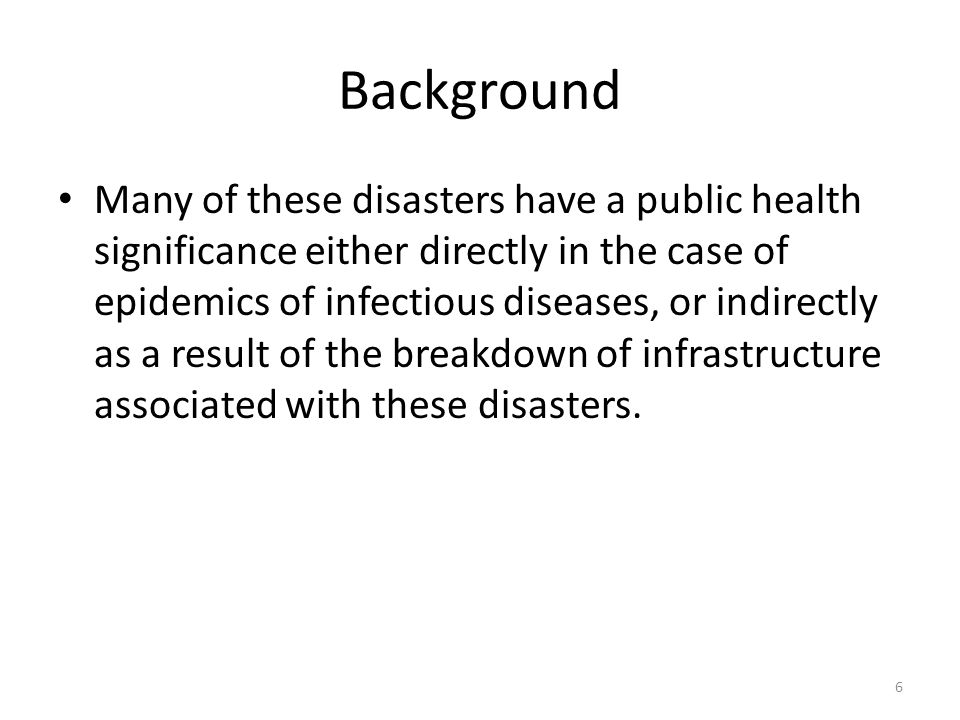 Background

• Many of these disasters have a public health significance either directly in the case of epidemics of infectious diseases, or indirectly as a result of the breakdown of infrastructure associated with these disasters.

6